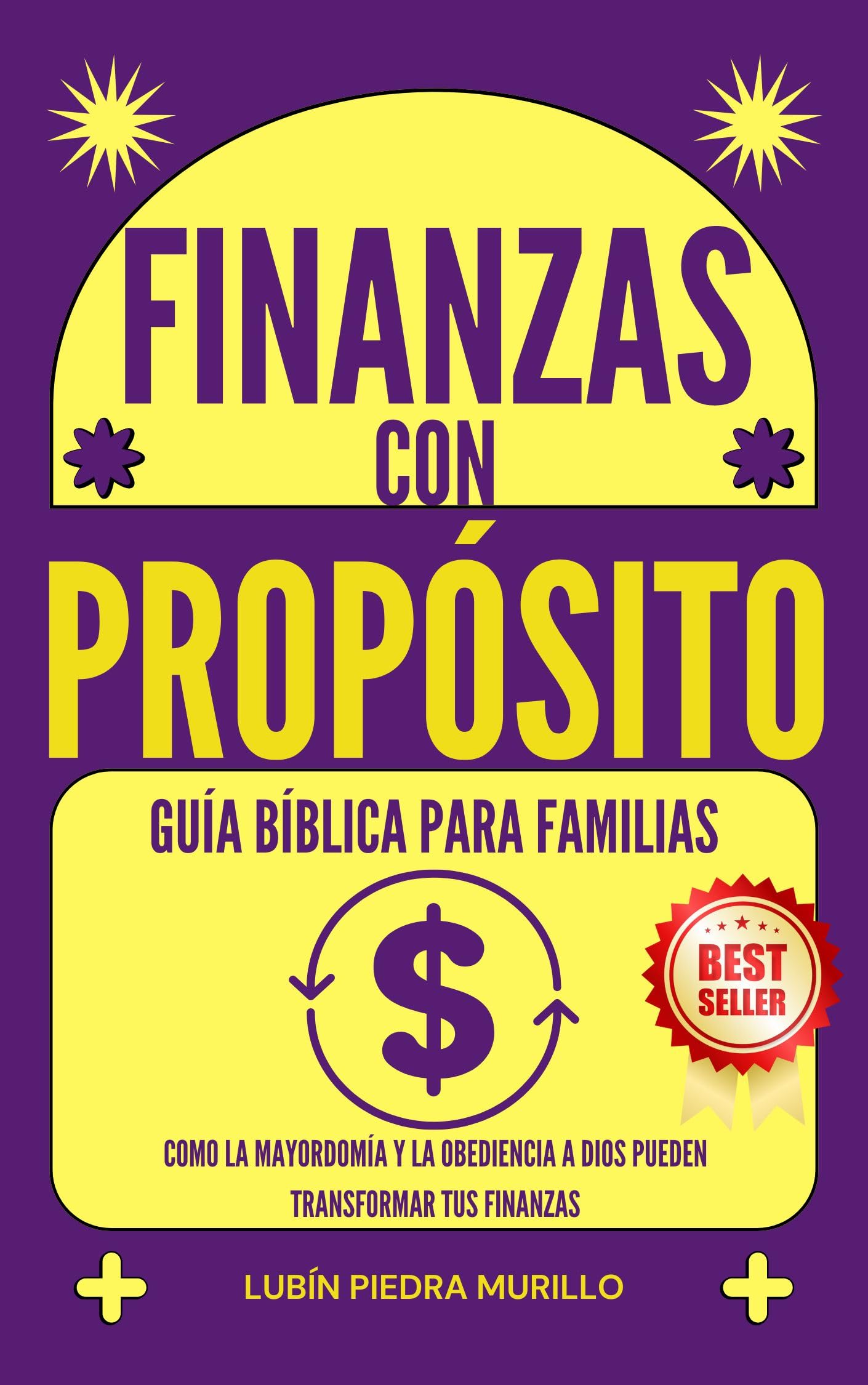 FINANZAS
CON
PROPÓSITO

GUÍA BÍBLICA PARA FAMILIAS

$

BEST SELLER

COMO LA MAYORDOMÍA Y LA OBEDIENCIA A DIOS PUEDEN TRANSFORMAR TUS FINANZAS

LUBÍN PIEDRA MURILLO